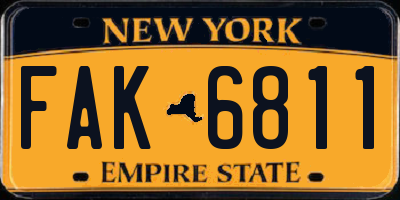 NEW YORK

FAK 6811

EMPIRE STATE